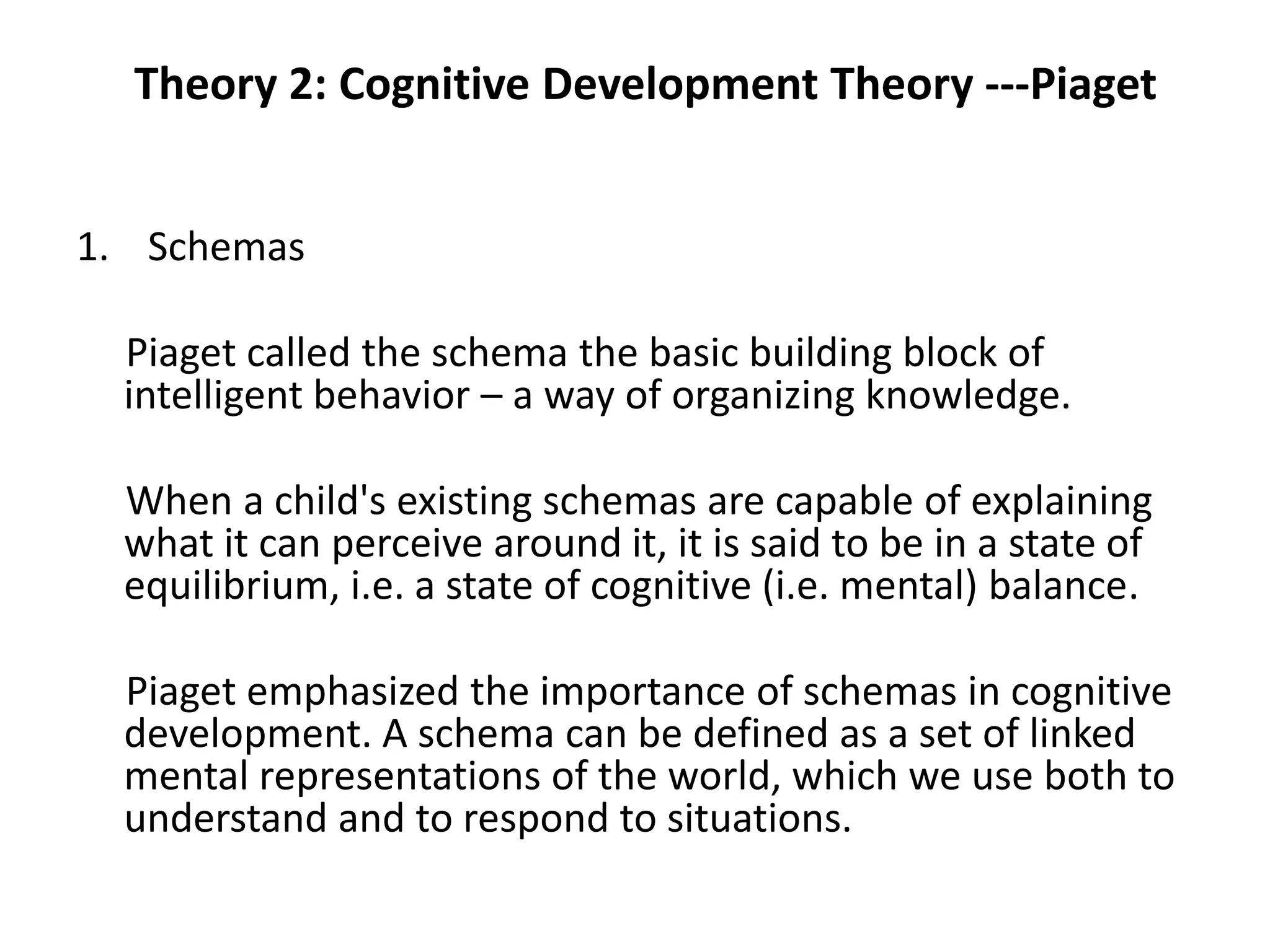 Theory 2: Cognitive Development Theory ---Piaget

1. Schemas

Piaget called the schema the basic building block of intelligent behavior – a way of organizing knowledge.

When a child's existing schemas are capable of explaining what it can perceive around it, it is said to be in a state of equilibrium, i.e. a state of cognitive (i.e. mental) balance.

Piaget emphasized the importance of schemas in cognitive development. A schema can be defined as a set of linked mental representations of the world, which we use both to understand and to respond to situations.